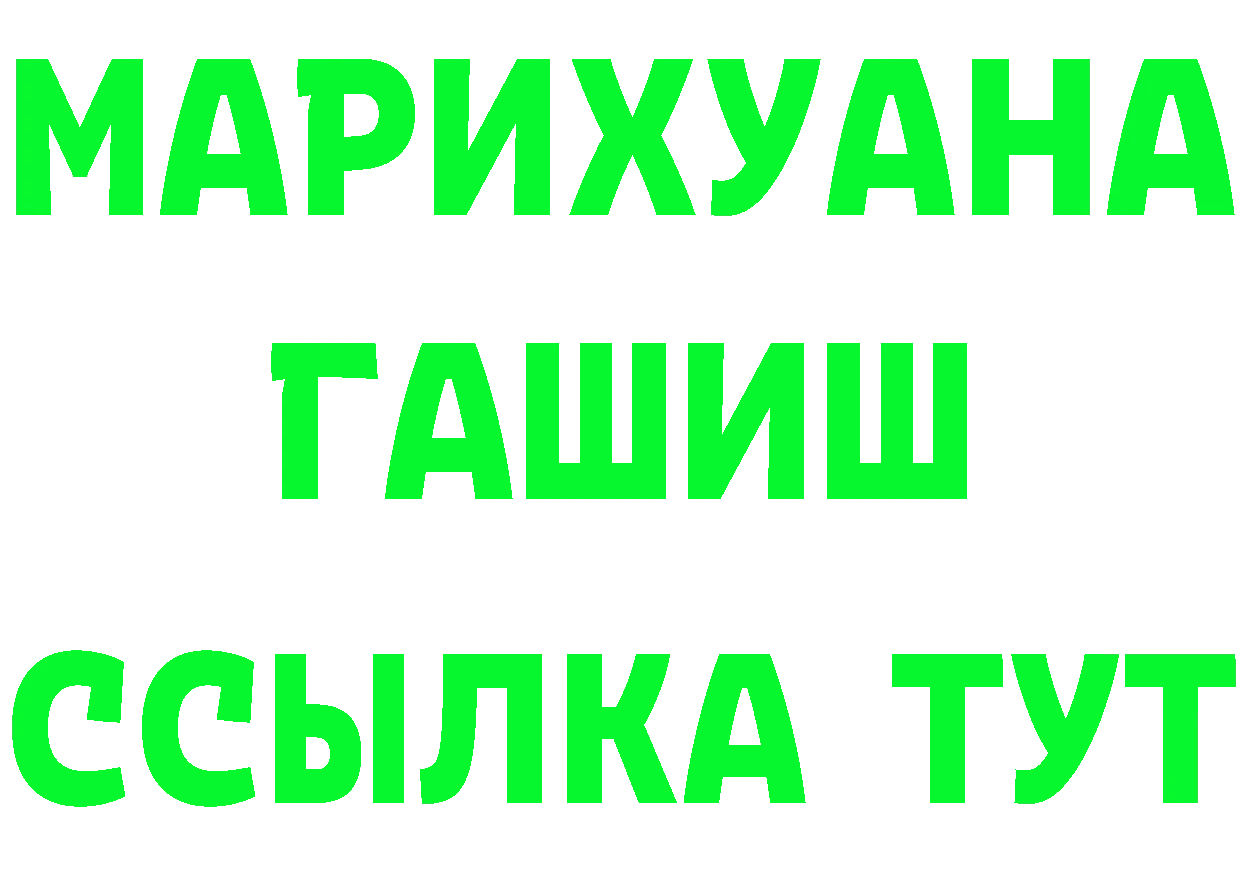 МАРИХУАНА
ГАШИШ
ССЫЛКА ТУТ